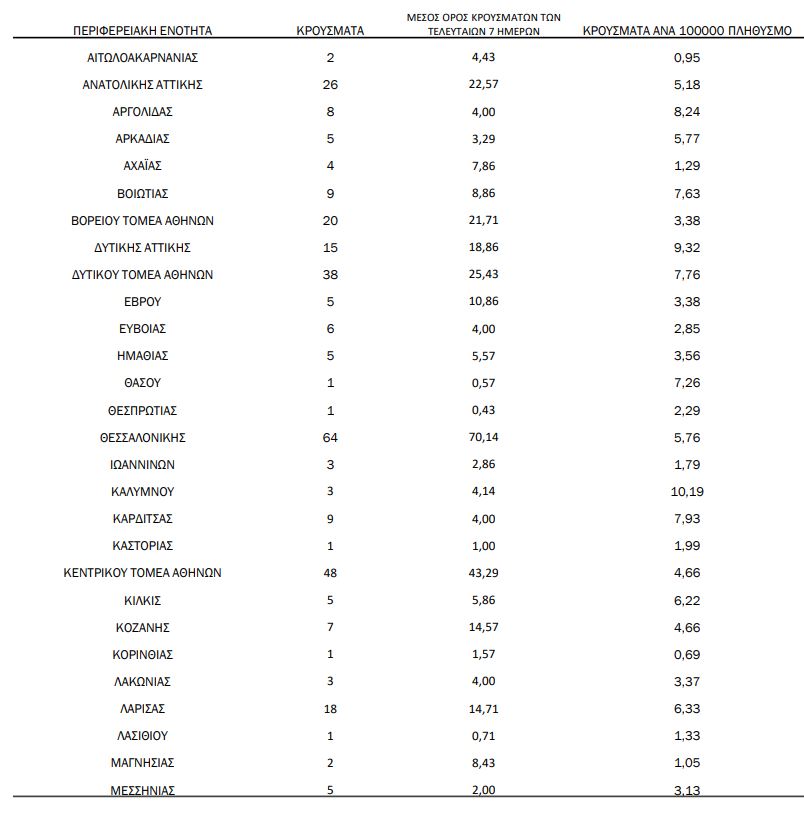 | ΠΕΡΙΦΕΡΕΙΑΚΗ ΕΝΟΤΗΤΑ | ΚΡΟΥΣΜΑΤΑ | ΜΕΣΟΣ ΟΡΟΣ ΚΡΟΥΣΜΑΤΩΝ ΤΩΝ ΤΕΛΕΥΤΑΙΩΝ 7 ΗΜΕΡΩΝ | ΚΡΟΥΣΜΑΤΑ ΑΝΑ 100000 ΠΛΗΘΥΣΜΟ |
|---|---|---|---|
| ΑΙΤΩΛΟΑΚΑΡΝΑΝΙΑΣ | 2 | 4,43 | 0,95 |
| ΑΝΑΤΟΛΙΚΗΣ ΑΤΤΙΚΗΣ | 26 | 22,57 | 5,18 |
| ΑΡΓΟΛΙΔΑΣ | 8 | 4,00 | 8,24 |
| ΑΡΚΑΔΙΑΣ | 5 | 3,29 | 5,77 |
| ΑΧΑΪΑΣ | 4 | 7,86 | 1,29 |
| ΒΟΙΩΤΙΑΣ | 9 | 8,86 | 7,63 |
| ΒΟΡΕΙΟΥ ΤΟΜΕΑ ΑΘΗΝΩΝ | 20 | 21,71 | 3,38 |
| ΔΥΤΙΚΗΣ ΑΤΤΙΚΗΣ | 15 | 18,86 | 9,32 |
| ΔΥΤΙΚΟΥ ΤΟΜΕΑ ΑΘΗΝΩΝ | 38 | 25,43 | 7,76 |
| ΕΒΡΟΥ | 5 | 10,86 | 3,38 |
| ΕΥΒΟΙΑΣ | 6 | 4,00 | 2,85 |
| ΗΜΑΘΙΑΣ | 5 | 5,57 | 3,56 |
| ΘΑΣΟΥ | 1 | 0,57 | 7,26 |
| ΘΕΣΠΡΩΤΙΑΣ | 1 | 0,43 | 2,29 |
| ΘΕΣΣΑΛΟΝΙΚΗΣ | 64 | 70,14 | 5,76 |
| ΙΩΑΝΝΙΝΩΝ | 3 | 2,86 | 1,79 |
| ΚΑΛΥΜΝΟΥ | 3 | 4,14 | 10,19 |
| ΚΑΡΔΙΤΣΑΣ | 9 | 4,00 | 7,93 |
| ΚΑΣΤΟΡΙΑΣ | 1 | 1,00 | 1,99 |
| ΚΕΝΤΡΙΚΟΥ ΤΟΜΕΑ ΑΘΗΝΩΝ | 48 | 43,29 | 4,66 |
| ΚΙΛΚΙΣ | 5 | 5,86 | 6,22 |
| ΚΟΖΑΝΗΣ | 7 | 14,57 | 4,66 |
| ΚΟΡΙΝΘΙΑΣ | 1 | 1,57 | 0,69 |
| ΛΑΚΩΝΙΑΣ | 3 | 4,00 | 3,37 |
| ΛΑΡΙΣΑΣ | 18 | 14,71 | 6,33 |
| ΛΑΣΙΘΙΟΥ | 1 | 0,71 | 1,33 |
| ΜΑΓΝΗΣΙΑΣ | 2 | 8,43 | 1,05 |
| ΜΕΣΣΗΝΙΑΣ | 5 | 2,00 | 3,13 |